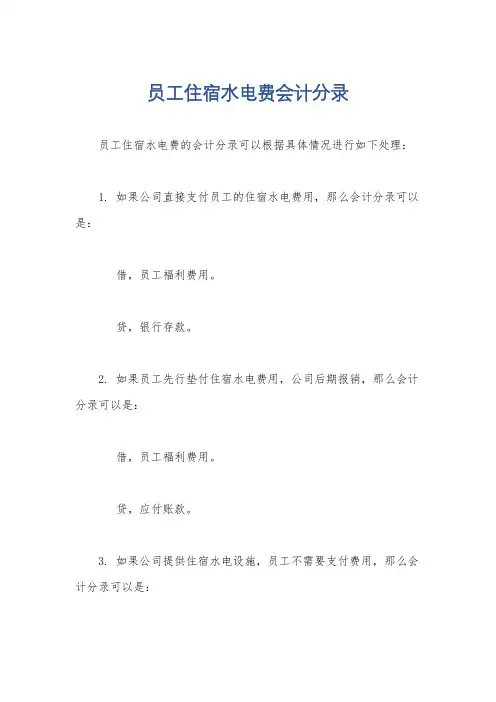 员工住宿水电费会计分录

员工住宿水电费的会计分录可以根据具体情况进行如下处理：

1. 如果公司直接支付员工的住宿水电费用，那么会计分录可以是：

借，员工福利费用。

贷，银行存款。

2. 如果员工先行垫付住宿水电费用，公司后期报销，那么会计分录可以是：

借，员工福利费用。

贷，应付账款。

3. 如果公司提供住宿水电设施，员工不需要支付费用，那么会计分录可以是：